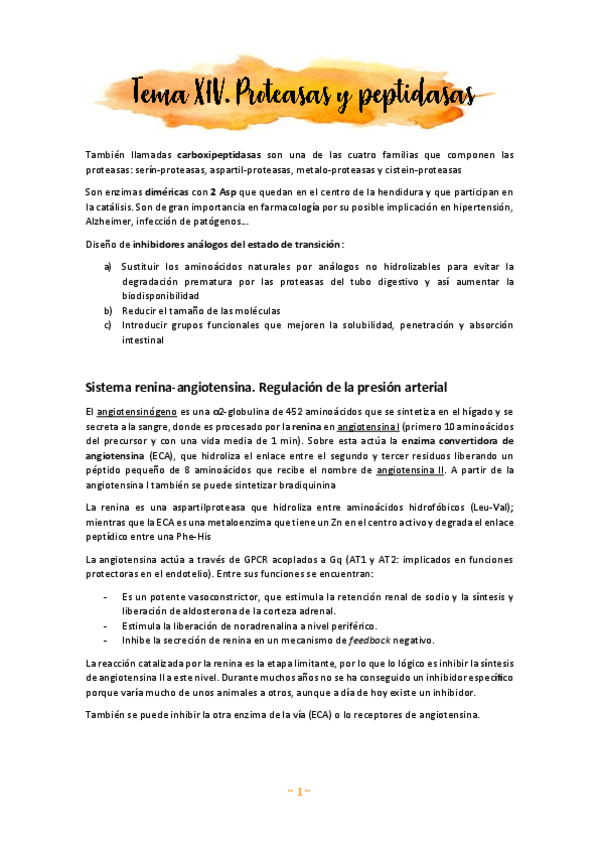 Tema XIV. Proteasas y peptidasas

También llamadas carboxipeptidasas son una de las cuatro familias que componen las proteasas: serín-proteasas, aspartil-proteasas, metalo-proteasas y cistein-proteasas

Son enzimas diméricas con 2 Asp que quedan en el centro de la hendidura y que participan en la catálisis. Son de gran importancia en farmacología por su posible implicación en hipertensión, Alzheimer, infección de patógenos…

Diseño de inhibidores análogos del estado de transición:

a) Sustituir los aminoácidos naturales por análogos no hidrolizables para evitar la degradación prematura por las proteasas del tubo digestivo y así aumentar la biodisponibilidad
b) Reducir el tamaño de las moléculas
c) Introducir grupos funcionales que mejoren la solubilidad, penetración y absorción intestinal

Sistema renina-angiotensina. Regulación de la presión arterial

El angiotensinógeno es una α2-globulina de 452 aminoácidos que se sintetiza en el hígado y se secreta a la sangre, donde es procesado por la renina en angiotensina I (primero 10 aminoácidos del precursor y con una vida media de 1 min). Sobre esta actúa la enzima convertidora de angiotensina (ECA), que hidroliza el enlace entre el segundo y tercer residuos liberando un péptido pequeño de 8 aminoácidos que recibe el nombre de angiotensina II. A partir de la angiotensina I también se puede sintetizar bradiquinina

La renina es una aspartilproteasa que hidroliza entre aminoácidos hidrofóbicos (Leu-Val); mientras que la ECA es una metaloenzima que tiene un Zn en el centro activo y degrada el enlace peptídico entre una Phe-His

La angiotensina actúa a través de GPCR acoplados a Gq (AT1 y AT2: implicados en funciones protectoras en el endotelio). Entre sus funciones se encuentran:

- Es un potente vasoconstrictor, que estimula la retención renal de sodio y la síntesis y liberación de aldosterona de la corteza adrenal.
- Estimula la liberación de noradrenalina a nivel periférico.
- Inhibe la secreción de renina en un mecanismo de feedback negativo.

La reacción catalizada por la renina es la etapa limitante, por lo que lo lógico es inhibir la síntesis de angiotensina II a este nivel. Durante muchos años no se ha conseguido un inhibidor específico porque varía mucho de unos animales a otros, aunque a día de hoy existe un inhibidor.

También se puede inhibir la otra enzima de la vía (ECA) o lo receptores de angiotensina.

~ 1 ~